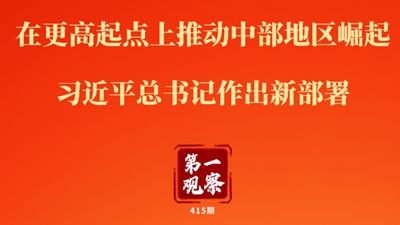 在更高起点上推动中部地区崛起

习近平总书记作出新部署

第一观察

415期